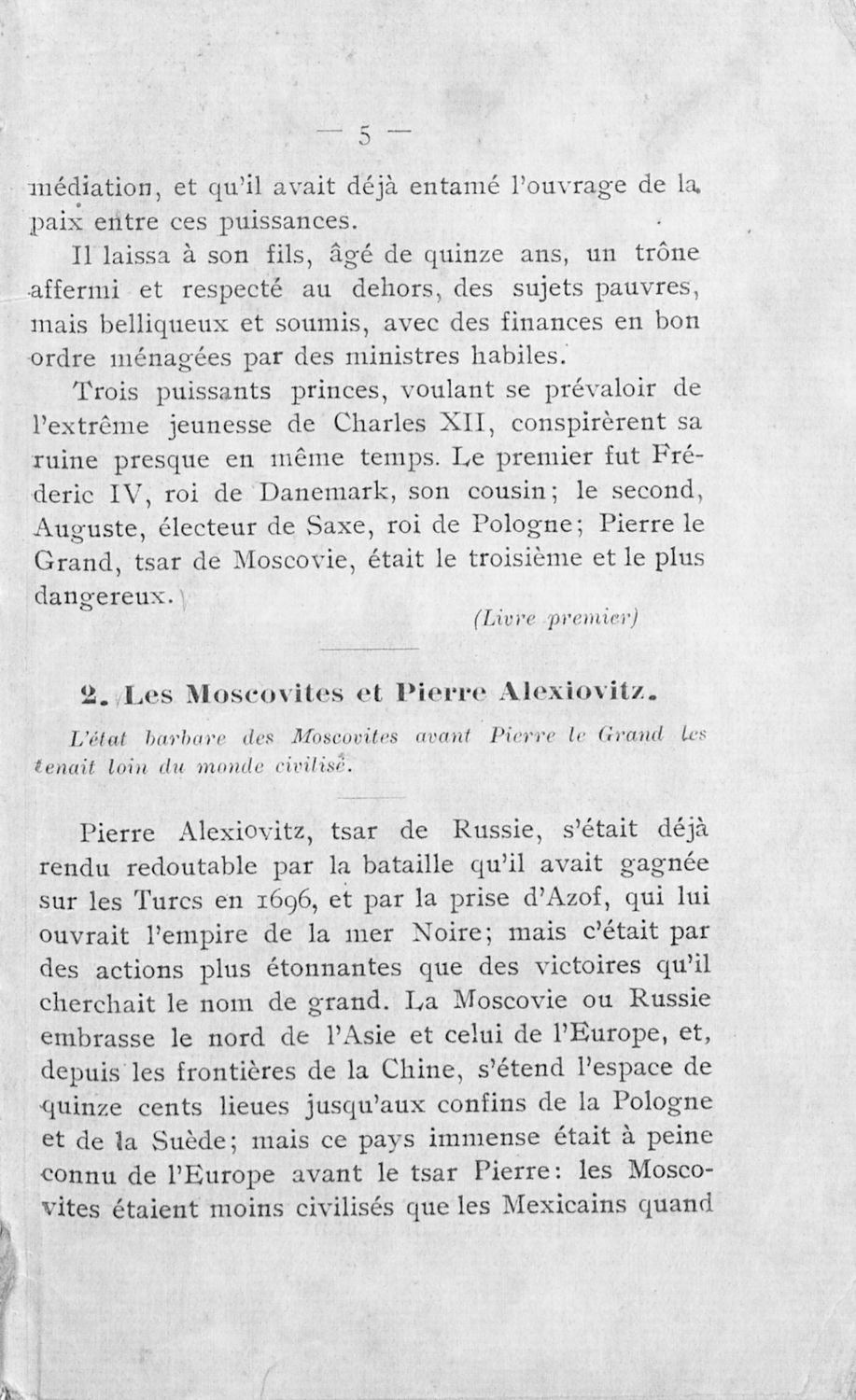 — 5 —

médiation, et qu'il avait déjà entamé l'ouvrage de la paix entre ces puissances.

Il laissa à son fils, âgé de quinze ans, un trône affermi et respecté au dehors, des sujets pauvres, mais belliqueux et soumis, avec des finances en bon ordre ménagées par des ministres habiles.

Trois puissants princes, voulant se prévaloir de l'extrême jeunesse de Charles XII, conspirèrent sa ruine presque en même temps. Le premier fut Fréderic IV, roi de Danemark, son cousin; le second, Auguste, électeur de Saxe, roi de Pologne; Pierre le Grand, tsar de Moscovie, était le troisième et le plus dangereux.

(Livre premier)

2. Les Moscovites et Pierre Alexiovitz.

L'état barbare des Moscovites avant Pierre le Grand les tenait loin du monde civilisé.

Pierre Alexiovitz, tsar de Russie, s'était déjà rendu redoutable par la bataille qu'il avait gagnée sur les Turcs en 1696, et par la prise d'Azof, qui lui ouvrait l'empire de la mer Noire; mais c'était par des actions plus étonnantes que des victoires qu'il cherchait le nom de grand. La Moscovie ou Russie embrasse le nord de l'Asie et celui de l'Europe, et, depuis les frontières de la Chine, s'étend l'espace de quinze cents lieues jusqu'aux confins de la Pologne et de la Suède; mais ce pays immense était à peine connu de l'Europe avant le tsar Pierre: les Moscovites étaient moins civilisés que les Mexicains quand